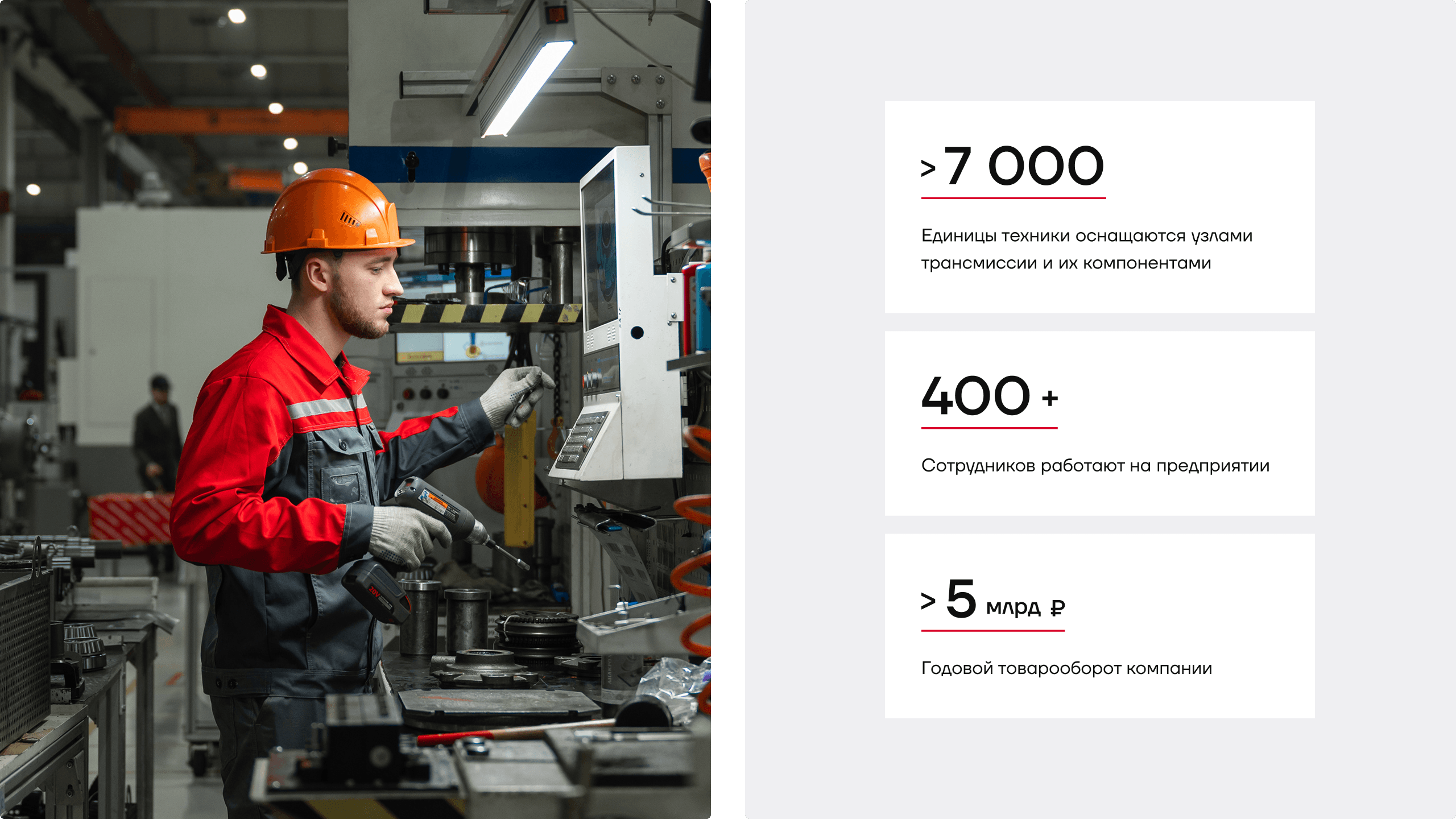 > 7 000

Единицы техники оснащаются узлами трансмиссии и их компонентами

400 +

Сотрудников работают на предприятии

> 5 млрд ₽

Годовой товарооборот компании